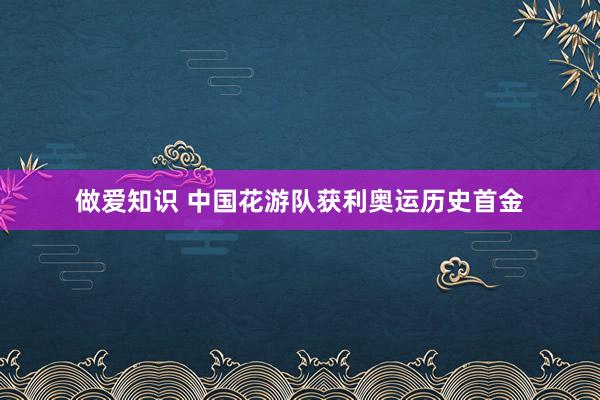 做爱知识 中国花游队获利奥运历史首金